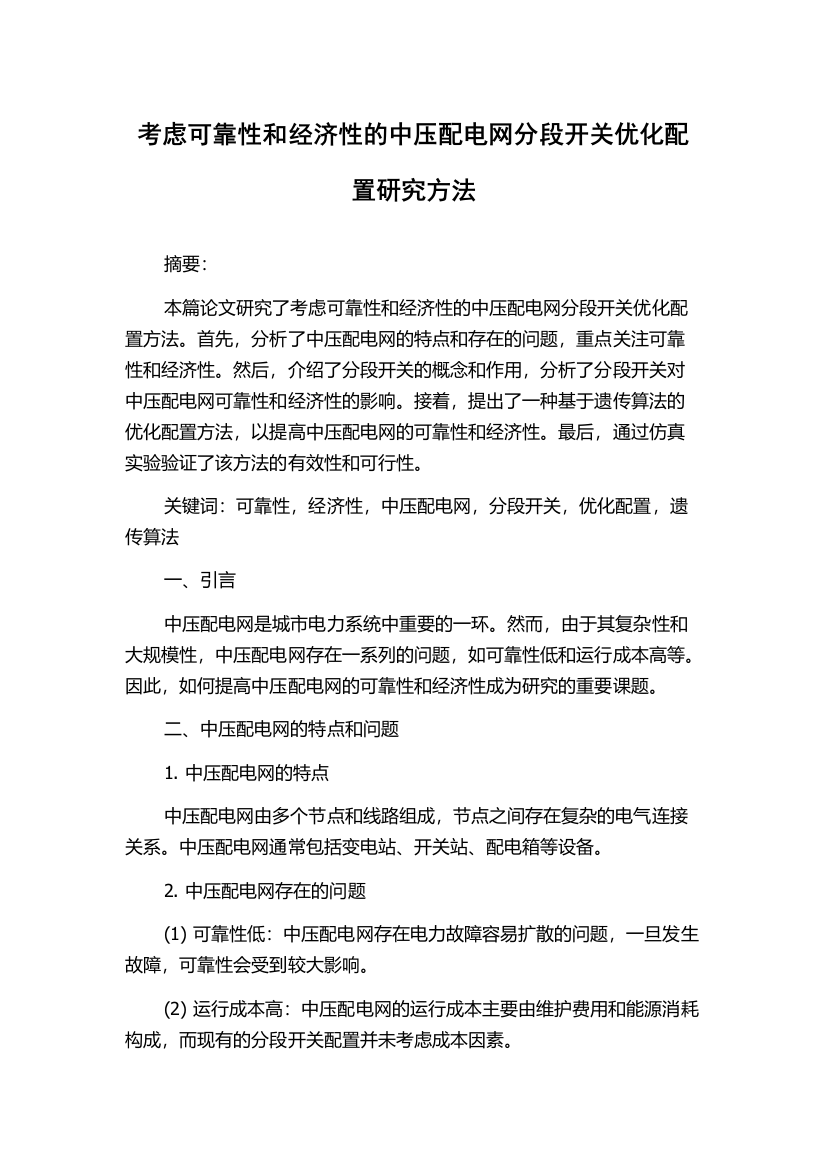 考虑可靠性和经济性的中压配电网分段开关优化配置研究方法

摘要：

本篇论文研究了考虑可靠性和经济性的中压配电网分段开关优化配置方法。首先，分析了中压配电网的特点和存在的问题，重点关注可靠性和经济性。然后，介绍了分段开关的概念和作用，分析了分段开关对中压配电网可靠性和经济性的影响。接着，提出了一种基于遗传算法的优化配置方法，以提高中压配电网的可靠性和经济性。最后，通过仿真实验验证了该方法的有效性和可行性。

关键词：可靠性，经济性，中压配电网，分段开关，优化配置，遗传算法

一、引言

中压配电网是城市电力系统中重要的一环。然而，由于其复杂性和大规模性，中压配电网存在一系列的问题，如可靠性低和运行成本高等。因此，如何提高中压配电网的可靠性和经济性成为研究的重要课题。

二、中压配电网的特点和问题

1. 中压配电网的特点

中压配电网由多个节点和线路组成，节点之间存在复杂的电气连接关系。中压配电网通常包括变电站、开关站、配电箱等设备。

2. 中压配电网存在的问题

(1) 可靠性低：中压配电网存在电力故障容易扩散的问题，一旦发生故障，可靠性会受到较大影响。

(2) 运行成本高：中压配电网的运行成本主要由维护费用和能源消耗构成，而现有的分段开关配置并未考虑成本因素。